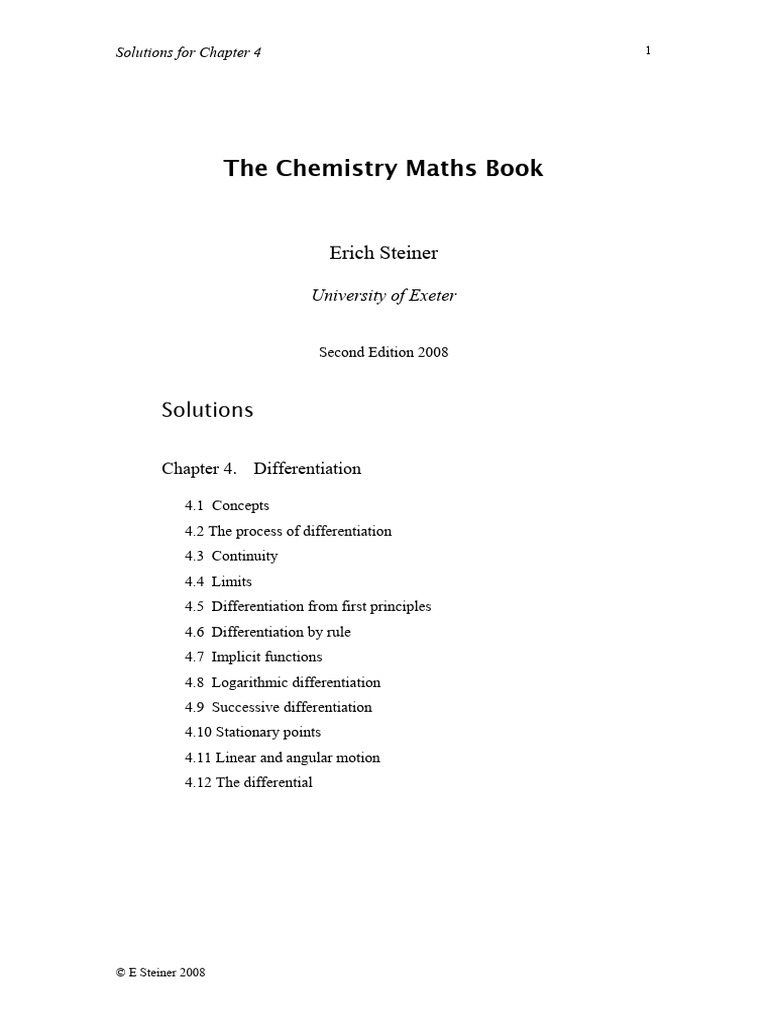 Solutions for Chapter 4

1

The Chemistry Maths Book

Erich Steiner

University of Exeter

Second Edition 2008

Solutions

Chapter 4. Differentiation

4.1 Concepts
4.2 The process of differentiation
4.3 Continuity
4.4 Limits
4.5 Differentiation from first principles
4.6 Differentiation by rule
4.7 Implicit functions
4.8 Logarithmic differentiation
4.9 Successive differentiation
4.10 Stationary points
4.11 Linear and angular motion
4.12 The differential

© E Steiner 2008